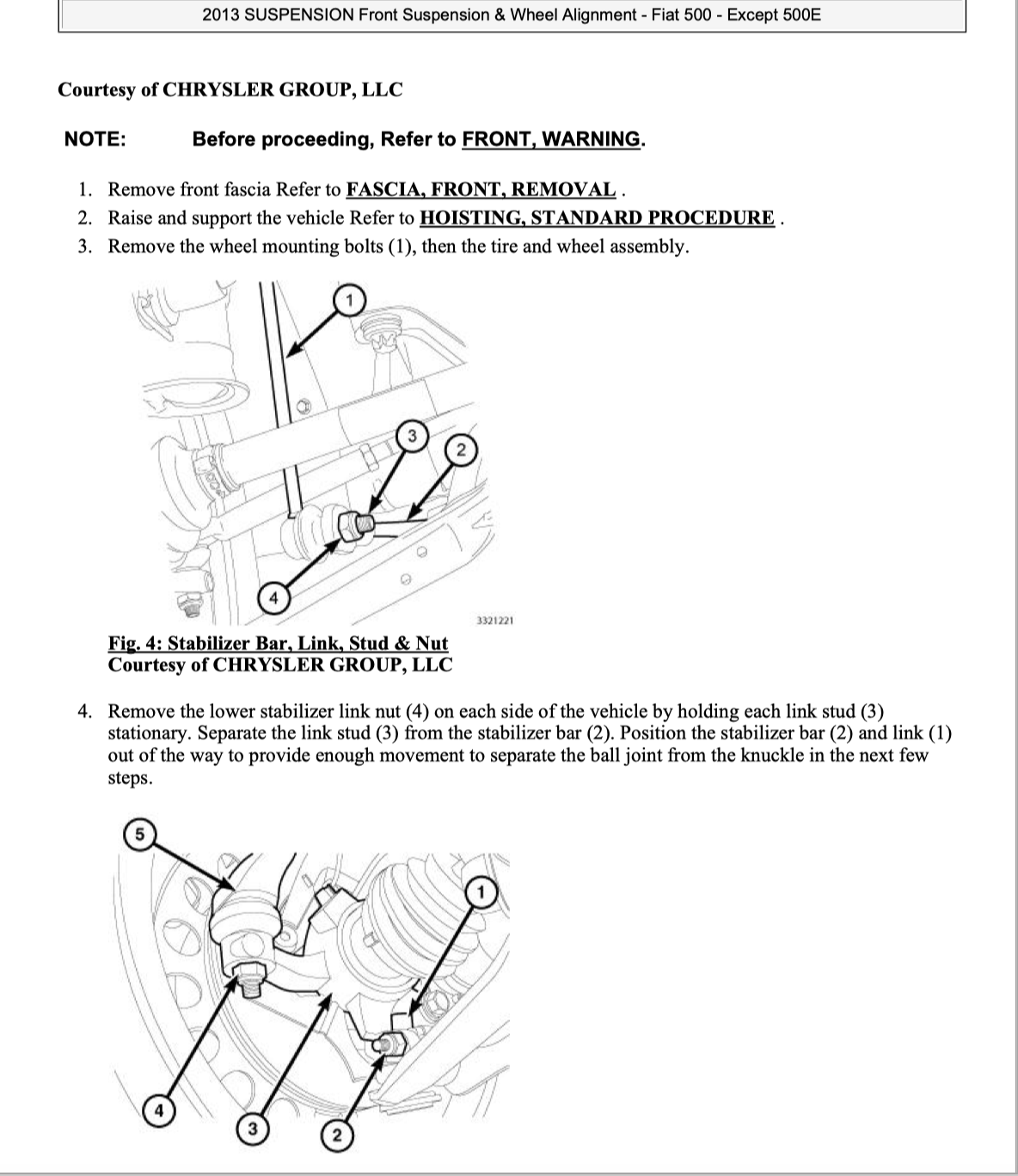 2013 SUSPENSION Front Suspension & Wheel Alignment - Fiat 500 - Except 500E

Courtesy of CHRYSLER GROUP, LLC

NOTE: Before proceeding, Refer to FRONT, WARNING.

1. Remove front fascia Refer to FASCIA, FRONT, REMOVAL .
2. Raise and support the vehicle Refer to HOISTING, STANDARD PROCEDURE .
3. Remove the wheel mounting bolts (1), then the tire and wheel assembly.

1
3
2
4
3321221

Fig. 4: Stabilizer Bar, Link, Stud & Nut
Courtesy of CHRYSLER GROUP, LLC

4. Remove the lower stabilizer link nut (4) on each side of the vehicle by holding each link stud (3) stationary. Separate the link stud (3) from the stabilizer bar (2). Position the stabilizer bar (2) and link (1) out of the way to provide enough movement to separate the ball joint from the knuckle in the next few steps.

5
1
4
3
2